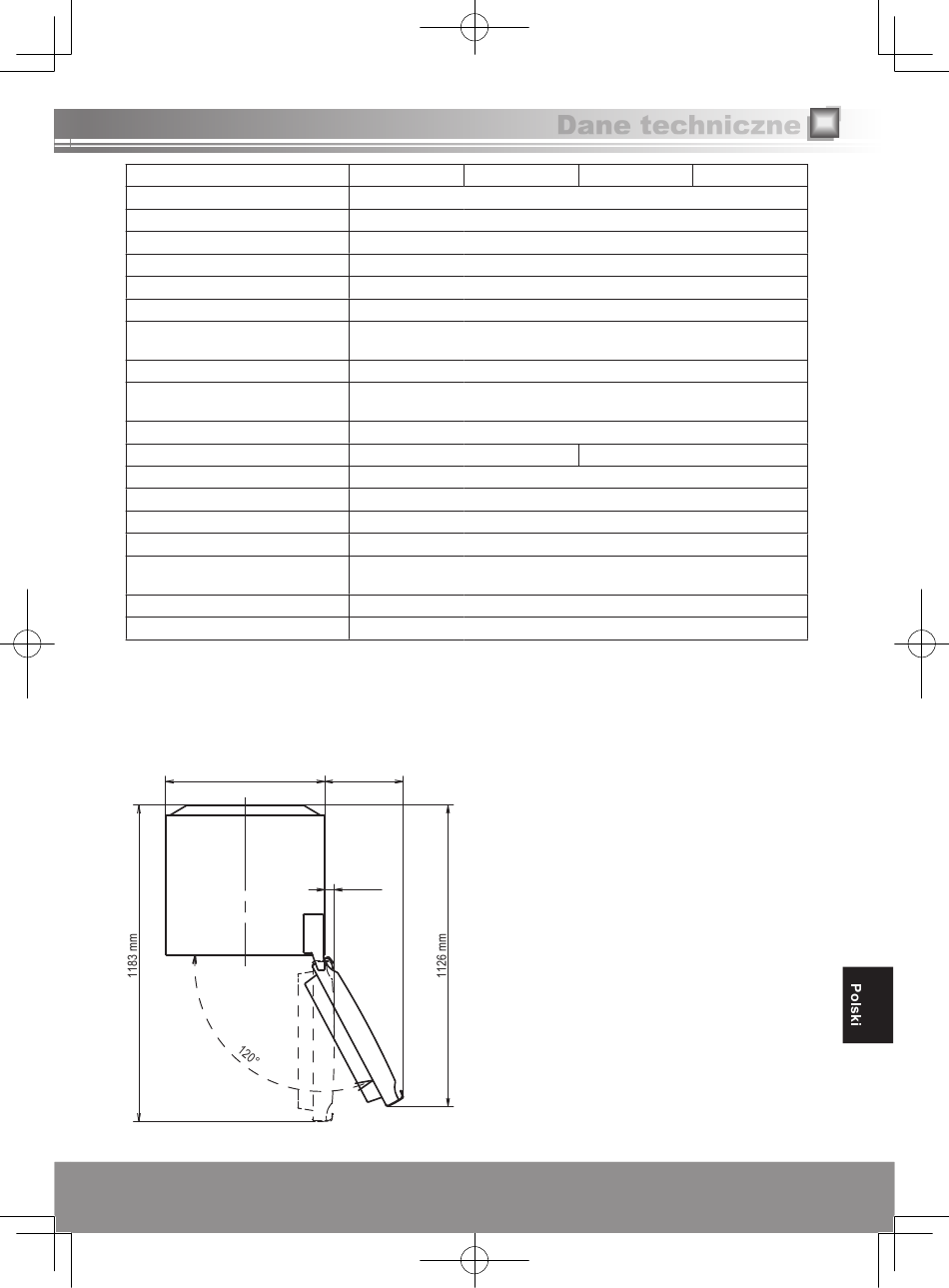 Dane techniczne

1183 mm

1126 mm

120°

Polski